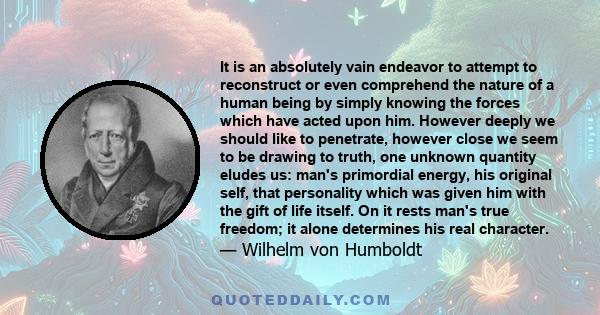 It is an absolutely vain endeavor to attempt to reconstruct or even comprehend the nature of a human being by simply knowing the forces which have acted upon him. However deeply we should like to penetrate, however close we seem to be drawing to truth, one unknown quantity eludes us: man's primordial energy, his original self, that personality which was given him with the gift of life itself. On it rests man's true freedom; it alone determines his real character.
— Wilhelm von Humboldt

QUOTEDDAILY.COM